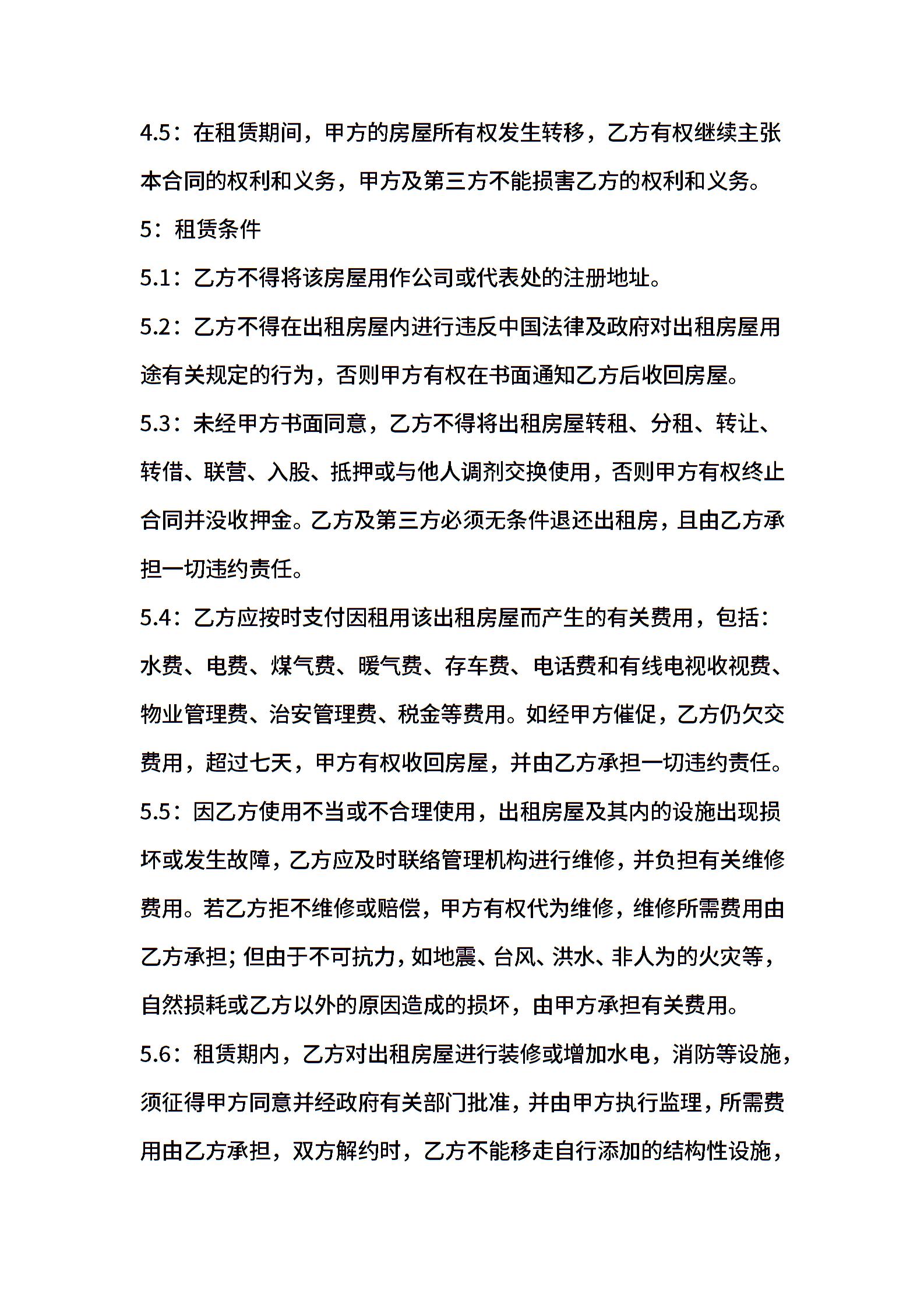 4.5：在租赁期间，甲方的房屋所有权发生转移，乙方有权继续主张本合同的权利和义务，甲方及第三方不能损害乙方的权利和义务。

5：租赁条件

5.1：乙方不得将该房屋用作公司或代表处的注册地址。

5.2：乙方不得在出租房屋内进行违反中国法律及政府对出租房屋用途有关规定的行为，否则甲方有权在书面通知乙方后收回房屋。

5.3：未经甲方书面同意，乙方不得将出租房屋转租、分租、转让、转借、联营、入股、抵押或与他人调剂交换使用，否则甲方有权终止合同并没收押金。乙方及第三方必须无条件退还出租房，且由乙方承担一切违约责任。

5.4：乙方应按时支付因租用该出租房屋而产生的有关费用，包括：水费、电费、煤气费、暖气费、存车费、电话费和有线电视收视费、物业管理费、治安管理费、税金等费用。如经甲方催促，乙方仍欠交费用，超过七天，甲方有权收回房屋，并由乙方承担一切违约责任。

5.5：因乙方使用不当或不合理使用，出租房屋及其内的设施出现损坏或发生故障，乙方应及时联络管理机构进行维修，并负担有关维修费用。若乙方拒不维修或赔偿，甲方有权代为维修，维修所需费用由乙方承担；但由于不可抗力，如地震、台风、洪水、非人为的火灾等，自然损耗或乙方以外的原因造成的损坏，由甲方承担有关费用。

5.6：租赁期内，乙方对出租房屋进行装修或增加水电，消防等设施，须征得甲方同意并经政府有关部门批准，并由甲方执行监理，所需费用由乙方承担，双方解约时，乙方不能移走自行添加的结构性设施，